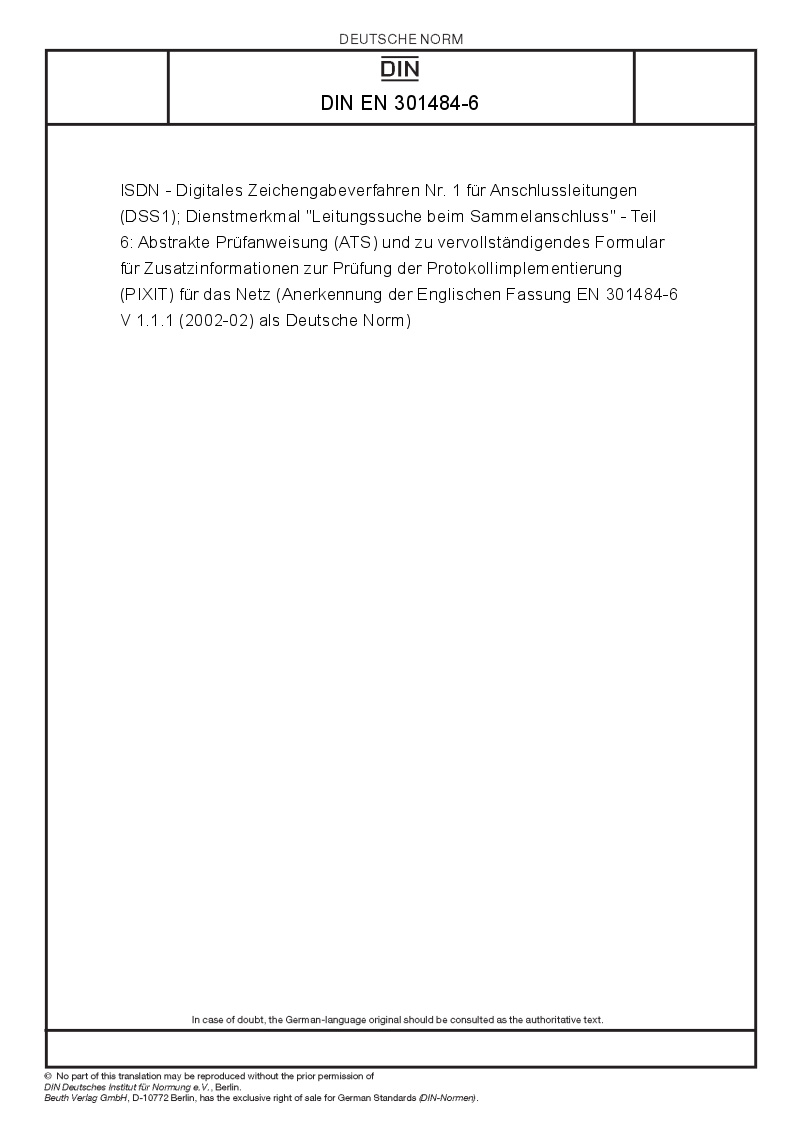 DEUTSCHE NORM

DIN

DIN EN 301484-6

ISDN - Digitales Zeichengabeverfahren Nr. 1 für Anschlussleitungen (DSS1); Dienstmerkmal "Leitungssuche beim Sammelanschluss" - Teil 6: Abstrakte Prüfanweisung (ATS) und zu vervollständigendes Formular für Zusatzinformationen zur Prüfung der Protokollimplementierung (PIXIT) für das Netz (Anerkennung der Englischen Fassung EN 301484-6 V 1.1.1 (2002-02) als Deutsche Norm)

In case of doubt, the German-language original should be consulted as the authoritative text.

© No part of this translation may be reproduced without the prior permission of DIN Deutsches Institut für Normung e.V., Berlin.
Beuth Verlag GmbH, D-10772 Berlin, has the exclusive right of sale for German Standards (DIN-Normen).